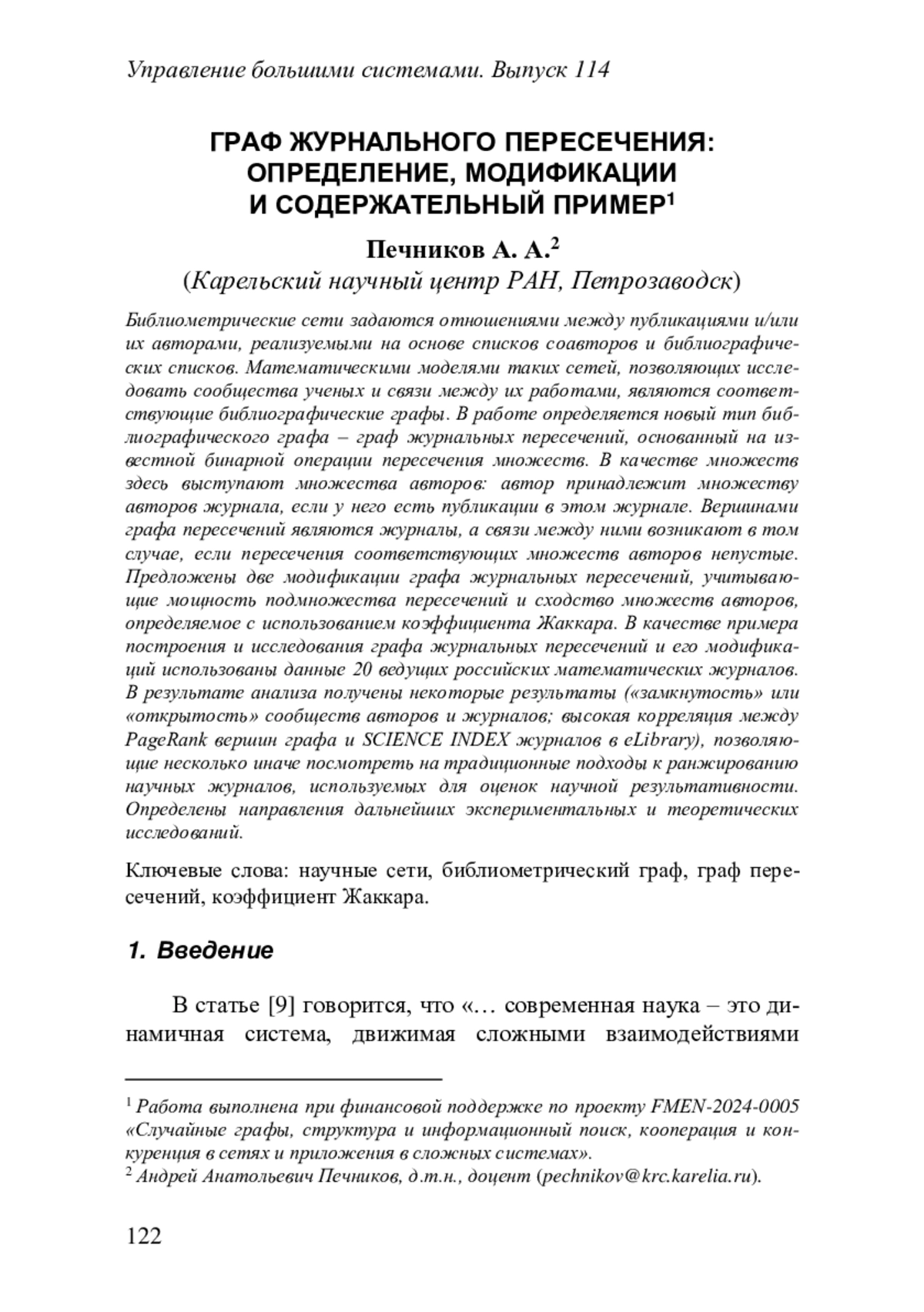 Управление большими системами. Выпуск 114

ГРАФ ЖУРНАЛЬНОГО ПЕРЕСЕЧЕНИЯ: ОПРЕДЕЛЕНИЕ, МОДИФИКАЦИИ И СОДЕРЖАТЕЛЬНЫЙ ПРИМЕР$^1$

Печников А. А.$^2$
(Карельский научный центр РАН, Петрозаводск)

Библиометрические сети задаются отношениями между публикациями и/или их авторами, реализуемыми на основе списков соавторов и библиографических списков. Математическими моделями таких сетей, позволяющих исследовать сообщества ученых и связи между их работами, являются соответствующие библиографические графы. В работе определяется новый тип библиографического графа – граф журнальных пересечений, основанный на известной бинарной операции пересечения множеств. В качестве множеств здесь выступают множества авторов: автор принадлежит множеству авторов журнала, если у него есть публикации в этом журнале. Вершинами графа пересечений являются журналы, а связи между ними возникают в том случае, если пересечения соответствующих множеств авторов непустые. Предложены две модификации графа журнальных пересечений, учитывающие мощность подмножества пересечений и сходство множеств авторов, определяемое с использованием коэффициента Жаккара. В качестве примера построения и исследования графа журнальных пересечений и его модификаций использованы данные 20 ведущих российских математических журналов. В результате анализа получены некоторые результаты («замкнутость» или «открытость» сообществ авторов и журналов; высокая корреляция между PageRank вершин графа и SCIENCE INDEX журналов в eLibrary), позволяющие несколько иначе посмотреть на традиционные подходы к ранжированию научных журналов, используемых для оценок научной результативности. Определены направления дальнейших экспериментальных и теоретических исследований.

Ключевые слова: научные сети, библиометрический граф, граф пересечений, коэффициент Жаккара.

1. Введение

В статье [9] говорится, что «… современная наука – это динамичная система, движимая сложными взаимодействиями

$^1$ Работа выполнена при финансовой поддержке по проекту FMEN-2024-0005 «Случайные графы, структура и информационный поиск, кооперация и конкуренция в сетях и приложения в сложных системах».
$^2$ Андрей Анатольевич Печников, д.т.н., доцент (pechnikov@krc.karelia.ru).

122